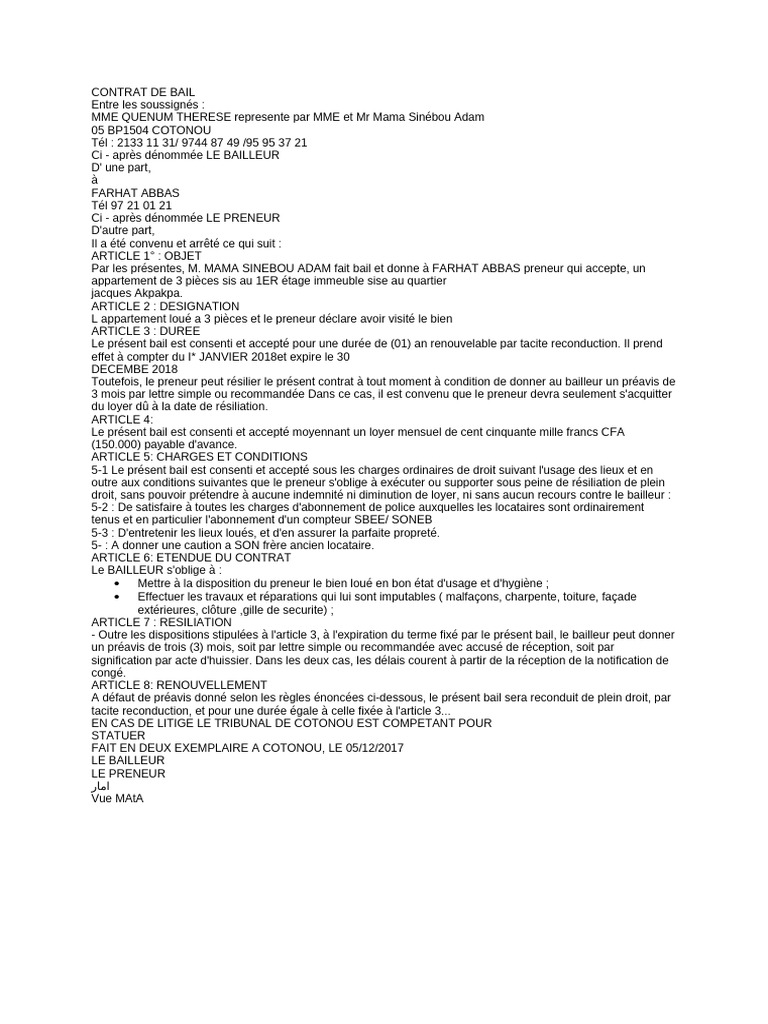 CONTRAT DE BAIL
Entre les soussignés :
MME QUENUM THERESE represente par MME et Mr Mama Sinébou Adam
05 BP1504 COTONOU
Tél : 2133 11 31/ 9744 87 49 /95 95 37 21
Ci - après dénommée LE BAILLEUR
D' une part,
à
FARHAT ABBAS
Tél 97 21 01 21
Ci - après dénommée LE PRENEUR
D'autre part,
Il a été convenu et arrêté ce qui suit :
ARTICLE 1° : OBJET
Par les présentes, M. MAMA SINEBOU ADAM fait bail et donne à FARHAT ABBAS preneur qui accepte, un appartement de 3 pièces sis au 1ER étage immeuble sise au quartier jacques Akpakpa.
ARTICLE 2 : DESIGNATION
L appartement loué a 3 pièces et le preneur déclare avoir visité le bien
ARTICLE 3 : DUREE
Le présent bail est consenti et accepté pour une durée de (01) an renouvelable par tacite reconduction. Il prend effet à compter du I* JANVIER 2018et expire le 30
DECEMBE 2018
Toutefois, le preneur peut résilier le présent contrat à tout moment à condition de donner au bailleur un préavis de 3 mois par lettre simple ou recommandée Dans ce cas, il est convenu que le preneur devra seulement s'acquitter du loyer dû à la date de résiliation.
ARTICLE 4:
Le présent bail est consenti et accepté moyennant un loyer mensuel de cent cinquante mille francs CFA (150.000) payable d'avance.
ARTICLE 5: CHARGES ET CONDITIONS
5-1 Le présent bail est consenti et accepté sous les charges ordinaires de droit suivant l'usage des lieux et en outre aux conditions suivantes que le preneur s'oblige à exécuter ou supporter sous peine de résiliation de plein droit, sans pouvoir prétendre à aucune indemnité ni diminution de loyer, ni sans aucun recours contre le bailleur :
5-2 : De satisfaire à toutes les charges d'abonnement de police auxquelles les locataires sont ordinairement tenus et en particulier l'abonnement d'un compteur SBEE/ SONEB
5-3 : D'entretenir les lieux loués, et d'en assurer la parfaite propreté.
5- : A donner une caution a SON frère ancien locataire.
ARTICLE 6: ETENDUE DU CONTRAT
Le BAILLEUR s'oblige à :
• Mettre à la disposition du preneur le bien loué en bon état d'usage et d'hygiène ;
• Effectuer les travaux et réparations qui lui sont imputables ( malfaçons, charpente, toiture, façade extérieures, clôture ,gille de securite) ;
ARTICLE 7 : RESILIATION
- Outre les dispositions stipulées à l'article 3, à l'expiration du terme fixé par le présent bail, le bailleur peut donner un préavis de trois (3) mois, soit par lettre simple ou recommandée avec accusé de réception, soit par signification par acte d'huissier. Dans les deux cas, les délais courent à partir de la réception de la notification de congé.
ARTICLE 8: RENOUVELLEMENT
A défaut de préavis donné selon les règles énoncées ci-dessous, le présent bail sera reconduit de plein droit, par tacite reconduction, et pour une durée égale à celle fixée à l'article 3...
EN CAS DE LITIGE LE TRIBUNAL DE COTONOU EST COMPETANT POUR STATUER
FAIT EN DEUX EXEMPLAIRE A COTONOU, LE 05/12/2017
LE BAILLEUR
LE PRENEUR
امار
Vue MAtA